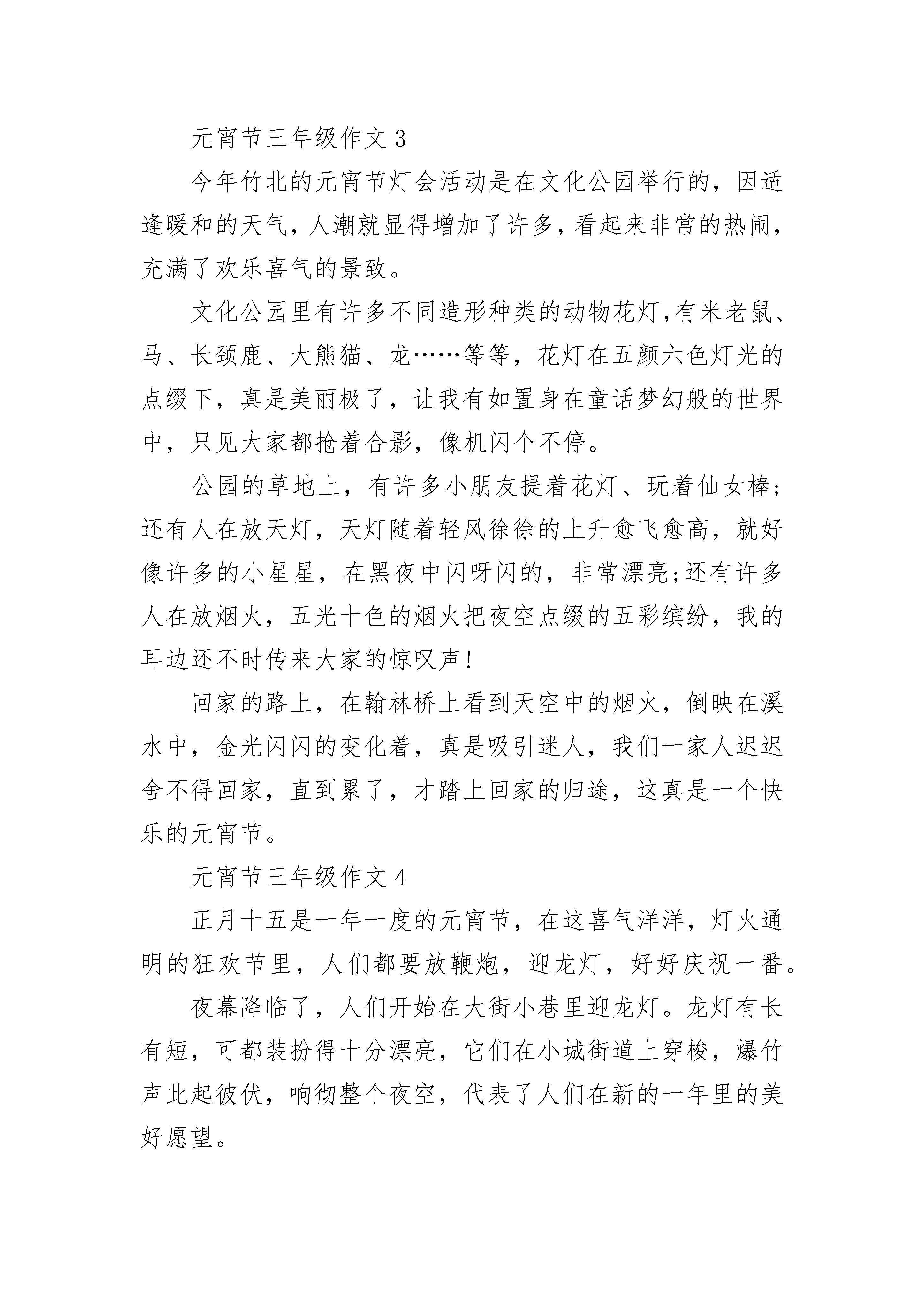 元宵节三年级作文 3

今年竹北的元宵节灯会活动是在文化公园举行的，因适逢暖和的天气，人潮就显得增加了许多，看起来非常的热闹，充满了欢乐喜气的景致。

文化公园里有许多不同造形种类的动物花灯,有米老鼠、马、长颈鹿、大熊猫、龙……等等，花灯在五颜六色灯光的点缀下，真是美丽极了，让我有如置身在童话梦幻般的世界中，只见大家都抢着合影，像机闪个不停。

公园的草地上，有许多小朋友提着花灯、玩着仙女棒;还有人在放天灯，天灯随着轻风徐徐的上升愈飞愈高，就好像许多的小星星，在黑夜中闪呀闪的，非常漂亮;还有许多人在放烟火，五光十色的烟火把夜空点缀的五彩缤纷，我的耳边还不时传来大家的惊叹声!

回家的路上，在翰林桥上看到天空中的烟火，倒映在溪水中，金光闪闪的变化着，真是吸引迷人，我们一家人迟迟舍不得回家，直到累了，才踏上回家的归途，这真是一个快乐的元宵节。

元宵节三年级作文 4

正月十五是一年一度的元宵节，在这喜气洋洋，灯火通明的狂欢节里，人们都要放鞭炮，迎龙灯，好好庆祝一番。

夜幕降临了，人们开始在大街小巷里迎龙灯。龙灯有长有短，可都装扮得十分漂亮，它们在小城街道上穿梭，爆竹声此起彼伏，响彻整个夜空，代表了人们在新的一年里的美好愿望。